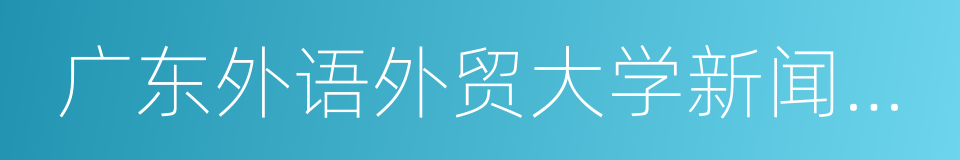 广东外语外贸大学新闻...